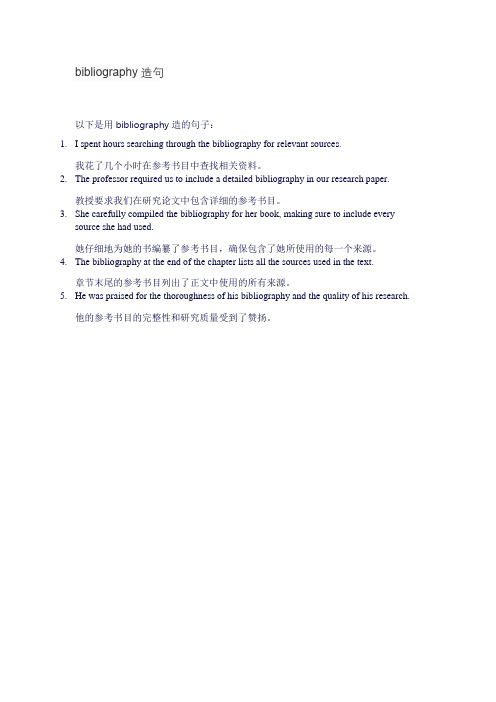 bibliography 造句

以下是用 bibliography 造的句子：

1. I spent hours searching through the bibliography for relevant sources.

我花了几个小时在参考书目中查找相关资料。

2. The professor required us to include a detailed bibliography in our research paper.

教授要求我们在研究论文中包含详细的参考书目。

3. She carefully compiled the bibliography for her book, making sure to include every source she had used.

她仔细地为她的书编纂了参考书目，确保包含了她所使用的每一个来源。

4. The bibliography at the end of the chapter lists all the sources used in the text.

章节末尾的参考书目列出了正文中使用的所有来源。

5. He was praised for the thoroughness of his bibliography and the quality of his research.

他的参考书目的完整性和研究质量受到了赞扬。